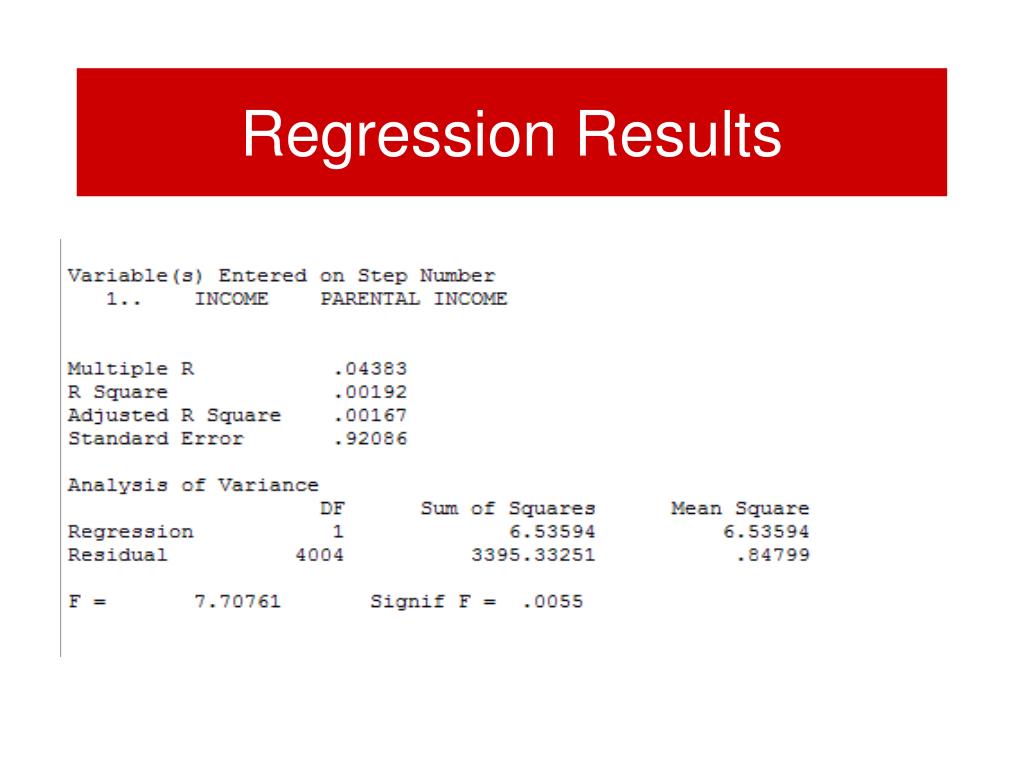 Regression Results

Variable(s) Entered on Step Number
1.. INCOME PARENTAL INCOME

Multiple R .04383
R Square .00192
Adjusted R Square .00167
Standard Error .92086

Analysis of Variance

| | DF | Sum of Squares | Mean Square |
|---|---|---|---|
| Regression | 1 | 6.53594 | 6.53594 |
| Residual | 4004 | 3395.33251 | .84799 |

F = 7.70761 Signif F = .0055